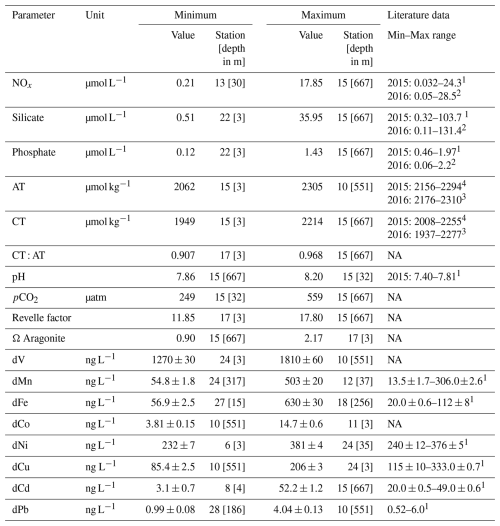 | Parameter | Unit | Minimum Value | Minimum Station [depth in m] | Maximum Value | Maximum Station [depth in m] | Literature data Min–Max range |
|---|---|---|---|---|---|---|
| $NO_x$ | $\mu mol\,L^{-1}$ | 0.21 | 13 [30] | 17.85 | 15 [667] | 2015: 0.032–24.3$^1$ 2016: 0.05–28.5$^2$ |
| Silicate | $\mu mol\,L^{-1}$ | 0.51 | 22 [3] | 35.95 | 15 [667] | 2015: 0.32–103.7 $^1$ 2016: 0.11–131.4$^2$ |
| Phosphate | $\mu mol\,L^{-1}$ | 0.12 | 22 [3] | 1.43 | 15 [667] | 2015: 0.46–1.97$^1$ 2016: 0.06–2.2$^2$ |
| AT | $\mu mol\,kg^{-1}$ | 2062 | 15 [3] | 2305 | 10 [551] | 2015: 2156–2294$^4$ 2016: 2176–2310$^3$ |
| CT | $\mu mol\,kg^{-1}$ | 1949 | 15 [3] | 2214 | 15 [667] | 2015: 2008–2255$^4$ 2016: 1937–2277$^3$ |
| CT : AT | | 0.907 | 17 [3] | 0.968 | 15 [667] | NA |
| pH | | 7.86 | 15 [667] | 8.20 | 15 [32] | 2015: 7.40–7.81$^1$ |
| $pCO_2$ | µatm | 249 | 15 [32] | 559 | 15 [667] | NA |
| Revelle factor | | 11.85 | 17 [3] | 17.80 | 15 [667] | NA |
| Ω Aragonite | | 0.90 | 15 [667] | 2.17 | 17 [3] | NA |
| dV | $ng\,L^{-1}$ | $1270 \pm 30$ | 24 [3] | $1810 \pm 60$ | 10 [551] | NA |
| dMn | $ng\,L^{-1}$ | $54.8 \pm 1.8$ | 24 [317] | $503 \pm 20$ | 12 [37] | $13.5 \pm 1.7$–$306.0 \pm 2.6^1$ |
| dFe | $ng\,L^{-1}$ | $56.9 \pm 2.5$ | 27 [15] | $630 \pm 30$ | 18 [256] | $20.0 \pm 0.6$–$112 \pm 8^1$ |
| dCo | $ng\,L^{-1}$ | $3.81 \pm 0.15$ | 10 [551] | $14.7 \pm 0.6$ | 11 [3] | NA |
| dNi | $ng\,L^{-1}$ | $232 \pm 7$ | 6 [3] | $381 \pm 4$ | 24 [35] | $240 \pm 12$–$376 \pm 5^1$ |
| dCu | $ng\,L^{-1}$ | $85.4 \pm 2.5$ | 10 [551] | $206 \pm 3$ | 24 [3] | $115 \pm 10$–$333.0 \pm 0.7^1$ |
| dCd | $ng\,L^{-1}$ | $3.1 \pm 0.7$ | 8 [4] | $52.2 \pm 1.2$ | 15 [667] | $20.0 \pm 0.5$–$49.0 \pm 0.6^1$ |
| dPb | $ng\,L^{-1}$ | $0.99 \pm 0.08$ | 28 [186] | $4.04 \pm 0.13$ | 10 [551] | 0.52–6.0$^1$ |